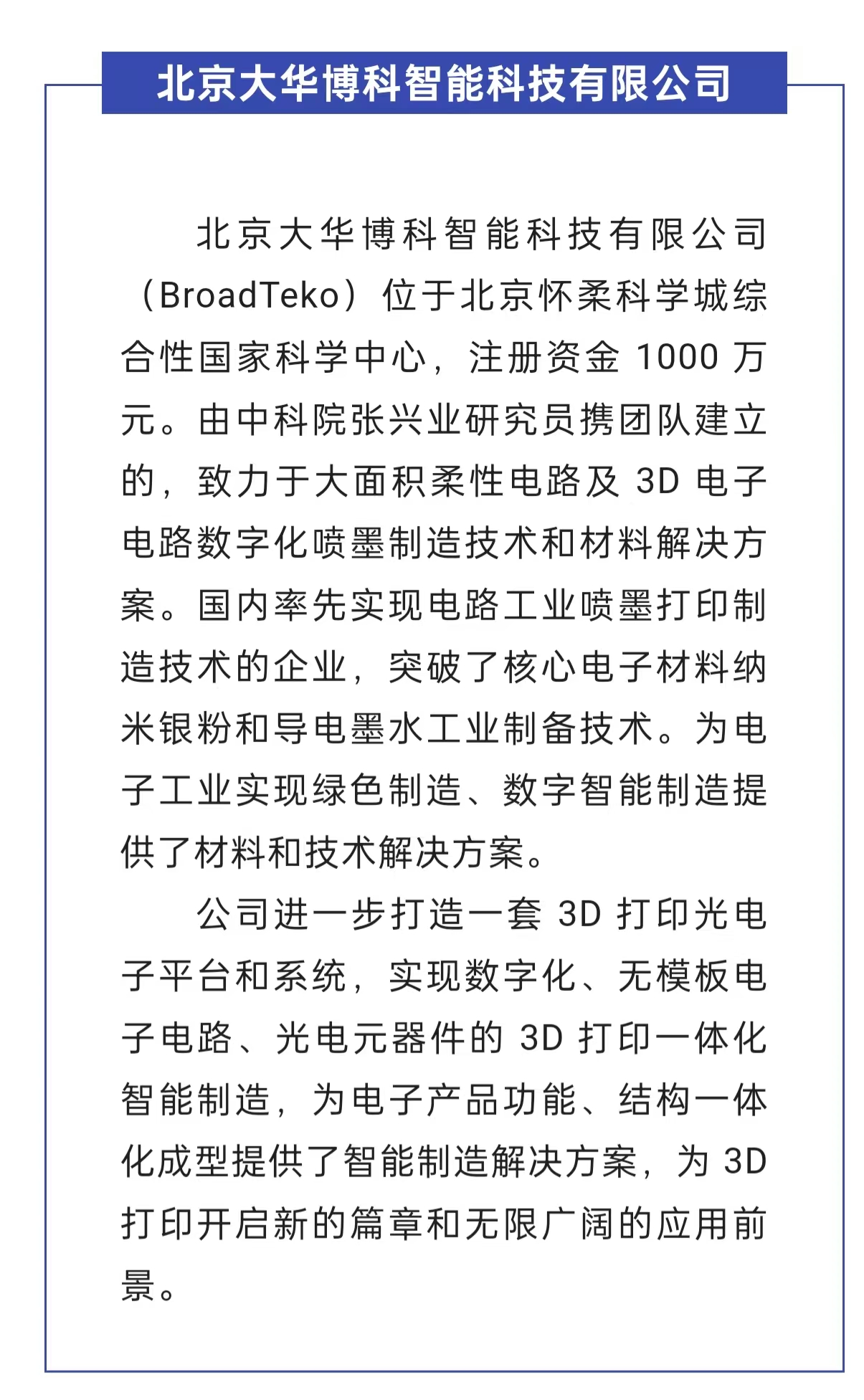 北京大华博科智能科技有限公司

北京大华博科智能科技有限公司（BroadTeko）位于北京怀柔科学城综合性国家科学中心，注册资金 1000 万元。由中科院张兴业研究员携团队建立的，致力于大面积柔性电路及 3D 电子电路数字化喷墨制造技术和材料解决方案。国内率先实现电路工业喷墨打印制造技术的企业，突破了核心电子材料纳米银粉和导电墨水工业制备技术。为电子工业实现绿色制造、数字智能制造提供了材料和技术解决方案。

公司进一步打造一套 3D 打印光电子平台和系统，实现数字化、无模板电子电路、光电元器件的 3D 打印一体化智能制造，为电子产品功能、结构一体化成型提供了智能制造解决方案，为 3D 打印开启新的篇章和无限广阔的应用前景。